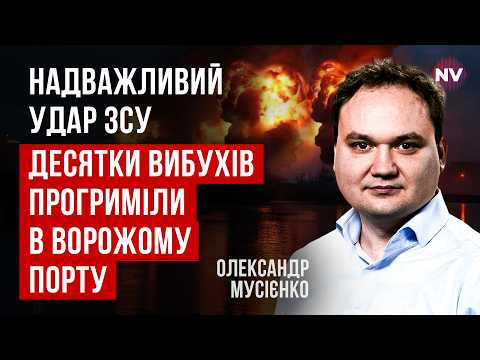 НАДВАЖЛИВИЙ УДАР ЗСУ

ДЕСЯТКИ ВИБУХІВ ПРОГРИМІЛИ В ВОРОЖОМУ ПОРТУ

NV

ОЛЕКСАНДР МУСІЄНКО